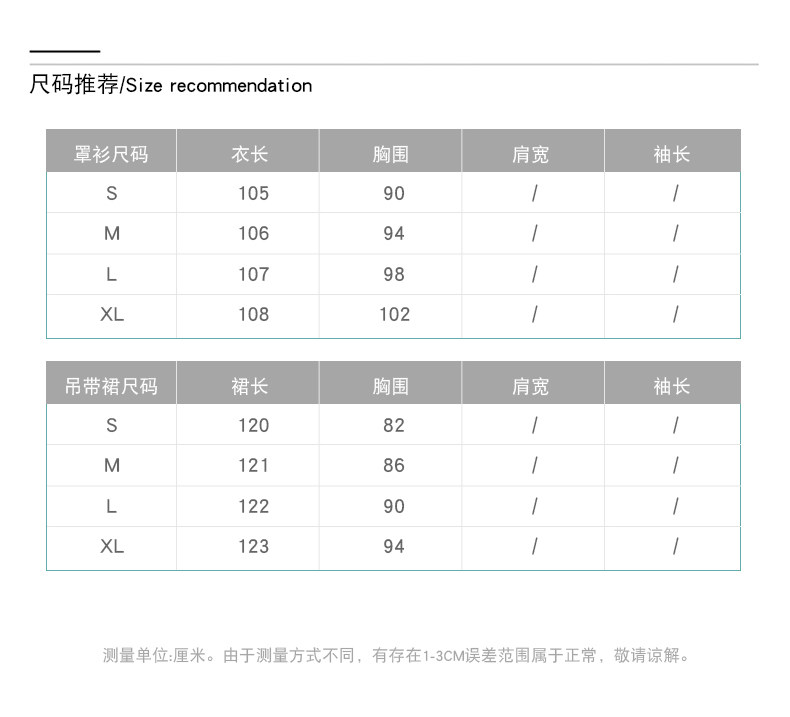 尺码推荐/Size recommendation

| 罩衫尺码 | 衣长 | 胸围 | 肩宽 | 袖长 |
|---|---|---|---|---|
| S | 105 | 90 | / | / |
| M | 106 | 94 | / | / |
| L | 107 | 98 | / | / |
| XL | 108 | 102 | / | / |

| 吊带裙尺码 | 裙长 | 胸围 | 肩宽 | 袖长 |
|---|---|---|---|---|
| S | 120 | 82 | / | / |
| M | 121 | 86 | / | / |
| L | 122 | 90 | / | / |
| XL | 123 | 94 | / | / |

测量单位:厘米。由于测量方式不同，有存在1-3CM误差范围属于正常，敬请谅解。